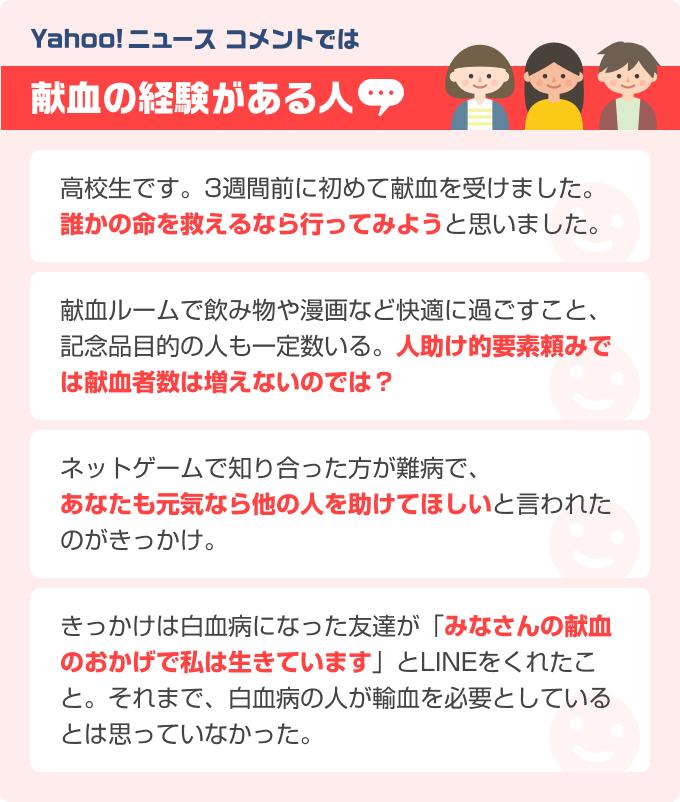 Yahoo!ニュース コメントでは

献血の経験がある人

高校生です。3週間前に初めて献血を受けました。誰かの命を救えるなら行ってみようと思いました。

献血ルームで飲み物や漫画など快適に過ごすこと、記念品目的の人も一定数いる。人助け的要素頼みでは献血者数は増えないのでは？

ネットゲームで知り合った方が難病で、あなたも元気なら他の人を助けてほしいと言われたのがきっかけ。

きっかけは白血病になった友達が「みなさんの献血のおかげで私は生きています」とLINEをくれたこと。それまで、白血病の人が輸血を必要としているとは思っていなかった。